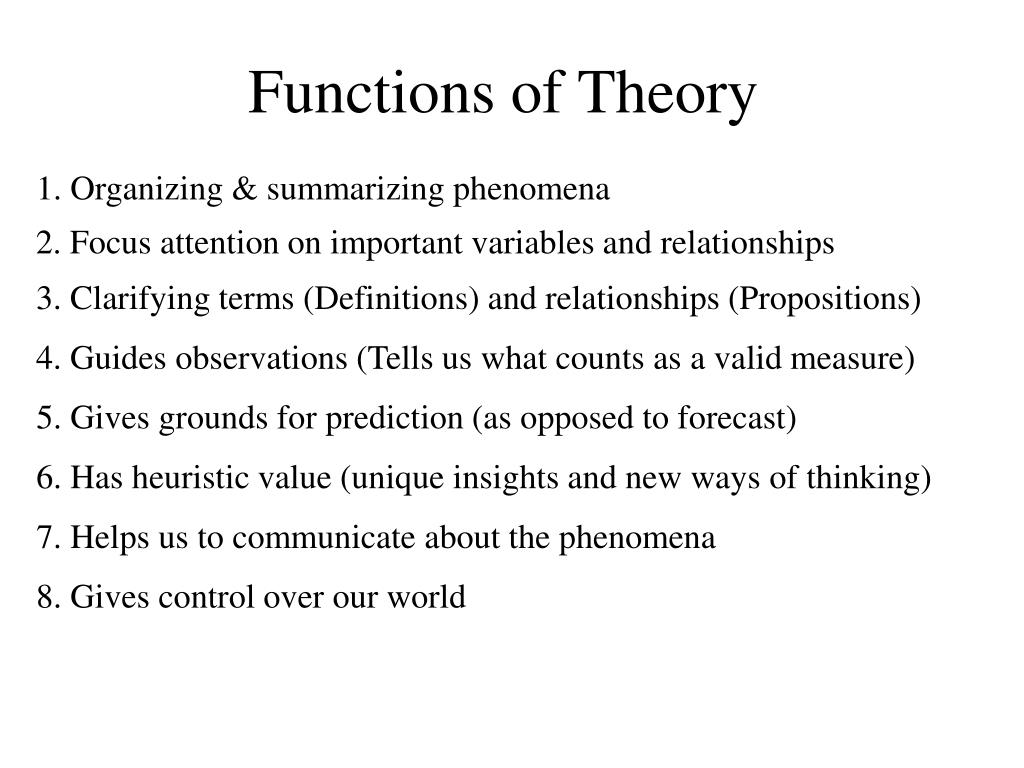 Functions of Theory

1. Organizing & summarizing phenomena

2. Focus attention on important variables and relationships

3. Clarifying terms (Definitions) and relationships (Propositions)

4. Guides observations (Tells us what counts as a valid measure)

5. Gives grounds for prediction (as opposed to forecast)

6. Has heuristic value (unique insights and new ways of thinking)

7. Helps us to communicate about the phenomena

8. Gives control over our world